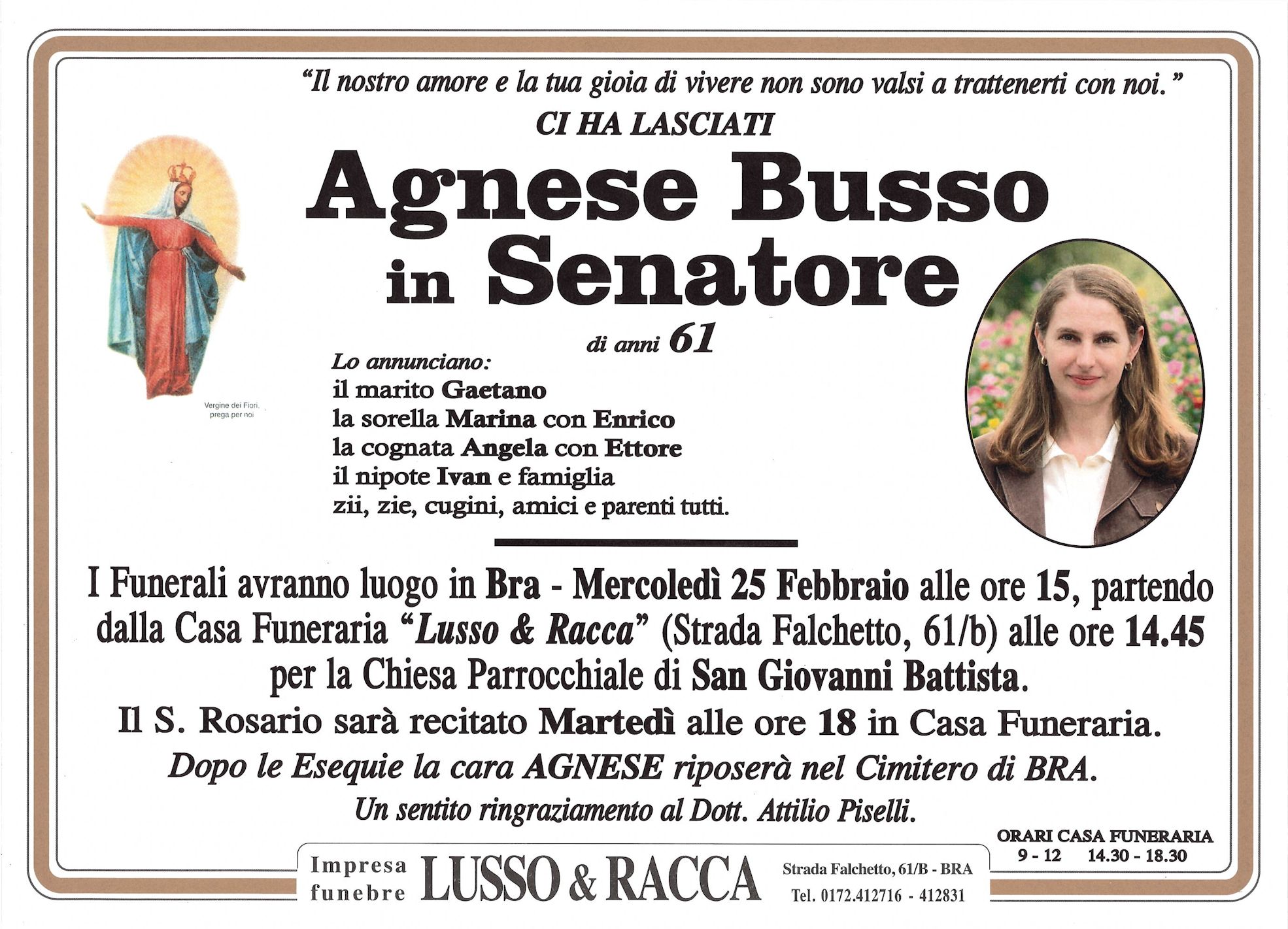 "Il nostro amore e la tua gioia di vivere non sono valsi a trattenerti con noi."

CI HA LASCIATI

Agnese Busso in Senatore

di anni 61

Vergine dei Fiori, prega per noi

Lo annunciano:
il marito Gaetano
la sorella Marina con Enrico
la cognata Angela con Ettore
il nipote Ivan e famiglia
zii, zie, cugini, amici e parenti tutti.

I Funerali avranno luogo in Bra - Mercoledì 25 Febbraio alle ore 15, partendo dalla Casa Funeraria "Lusso & Racca" (Strada Falchetto, 61/b) alle ore 14.45 per la Chiesa Parrocchiale di San Giovanni Battista.
Il S. Rosario sarà recitato Martedì alle ore 18 in Casa Funeraria.
Dopo le Esequie la cara AGNESE riposerà nel Cimitero di BRA.
Un sentito ringraziamento al Dott. Attilio Piselli.

ORARI CASA FUNERARIA
9 - 12 14.30 - 18.30

Impresa funebre LUSSO & RACCA Strada Falchetto, 61/B - BRA Tel. 0172.412716 - 412831